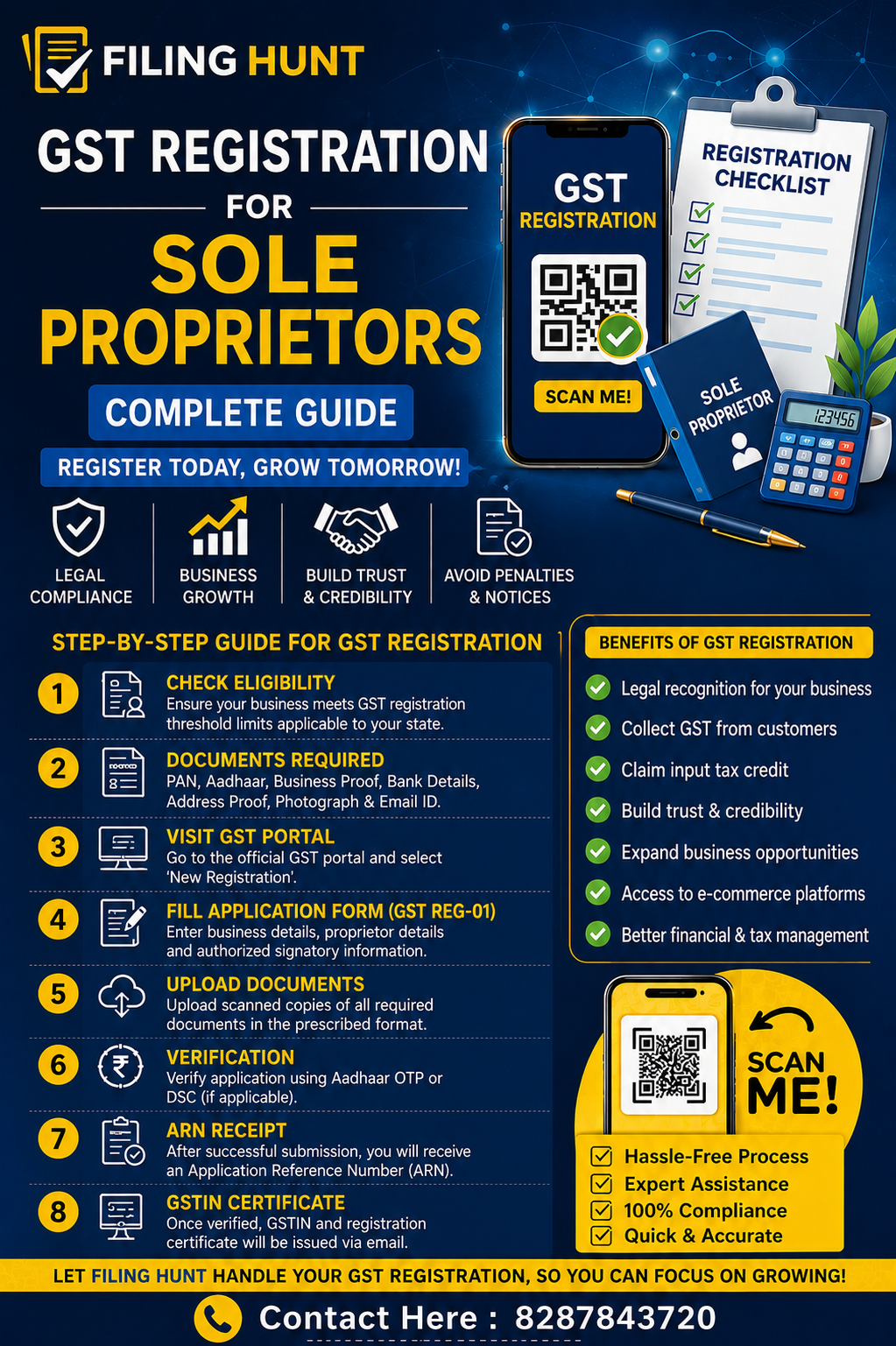 FILING HUNT

GST REGISTRATION
FOR
SOLE
PROPRIETORS

COMPLETE GUIDE

REGISTER TODAY, GROW TOMORROW!

GST
REGISTRATION
SCAN ME!

REGISTRATION CHECKLIST

SOLE PROPRIETOR

123456

LEGAL COMPLIANCE

BUSINESS GROWTH

BUILD TRUST & CREDIBILITY

AVOID PENALTIES & NOTICES

STEP-BY-STEP GUIDE FOR GST REGISTRATION

1 CHECK ELIGIBILITY
Ensure your business meets GST registration threshold limits applicable to your state.

2 DOCUMENTS REQUIRED
PAN, Aadhaar, Business Proof, Bank Details, Address Proof, Photograph & Email ID.

3 VISIT GST PORTAL
Go to the official GST portal and select 'New Registration'.

4 FILL APPLICATION FORM (GST REG-01)
Enter business details, proprietor details and authorized signatory information.

5 UPLOAD DOCUMENTS
Upload scanned copies of all required documents in the prescribed format.

6 VERIFICATION
Verify application using Aadhaar OTP or DSC (if applicable).

7 ARN RECEIPT
After successful submission, you will receive an Application Reference Number (ARN).

8 GSTIN CERTIFICATE
Once verified, GSTIN and registration certificate will be issued via email.

BENEFITS OF GST REGISTRATION

Legal recognition for your business
Collect GST from customers
Claim input tax credit
Build trust & credibility
Expand business opportunities
Access to e-commerce platforms
Better financial & tax management

SCAN ME!

Hassle-Free Process
Expert Assistance
100% Compliance
Quick & Accurate

LET FILING HUNT HANDLE YOUR GST REGISTRATION, SO YOU CAN FOCUS ON GROWING!

Contact Here : 8287843720